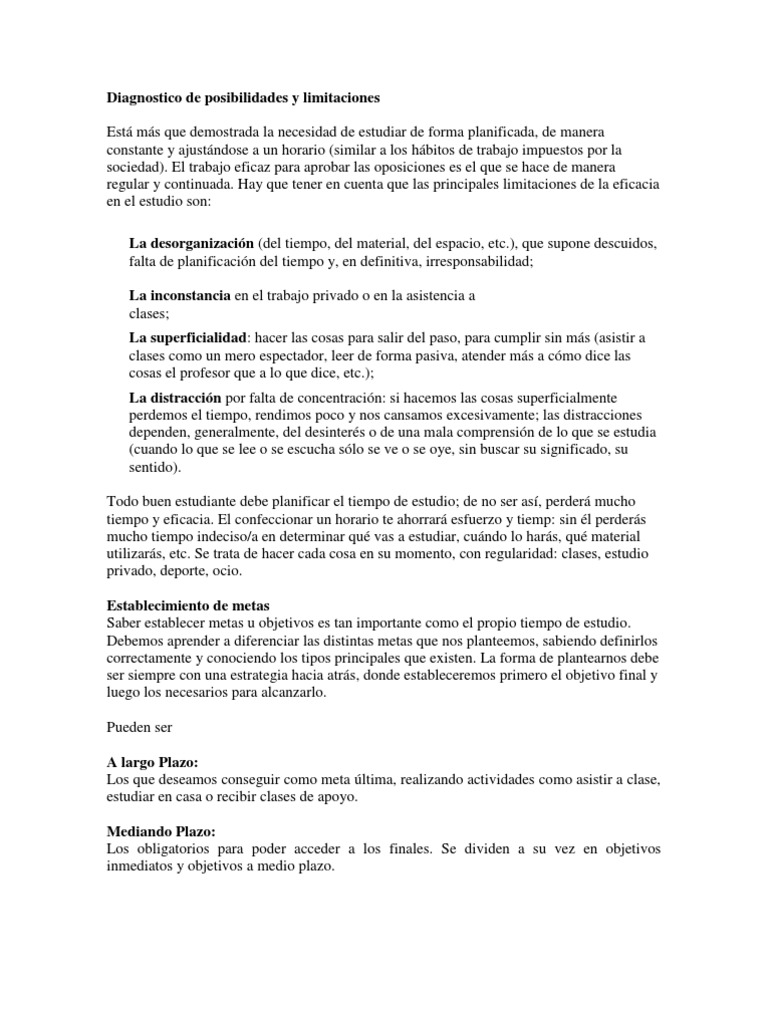 Diagnostico de posibilidades y limitaciones

Está más que demostrada la necesidad de estudiar de forma planificada, de manera constante y ajustándose a un horario (similar a los hábitos de trabajo impuestos por la sociedad). El trabajo eficaz para aprobar las oposiciones es el que se hace de manera regular y continuada. Hay que tener en cuenta que las principales limitaciones de la eficacia en el estudio son:

La desorganización (del tiempo, del material, del espacio, etc.), que supone descuidos, falta de planificación del tiempo y, en definitiva, irresponsabilidad;

La inconstancia en el trabajo privado o en la asistencia a clases;

La superficialidad: hacer las cosas para salir del paso, para cumplir sin más (asistir a clases como un mero espectador, leer de forma pasiva, atender más a cómo dice las cosas el profesor que a lo que dice, etc.);

La distracción por falta de concentración: si hacemos las cosas superficialmente perdemos el tiempo, rendimos poco y nos cansamos excesivamente; las distracciones dependen, generalmente, del desinterés o de una mala comprensión de lo que se estudia (cuando lo que se lee o se escucha sólo se ve o se oye, sin buscar su significado, su sentido).

Todo buen estudiante debe planificar el tiempo de estudio; de no ser así, perderá mucho tiempo y eficacia. El confeccionar un horario te ahorrará esfuerzo y tiemp: sin él perderás mucho tiempo indeciso/a en determinar qué vas a estudiar, cuándo lo harás, qué material utilizarás, etc. Se trata de hacer cada cosa en su momento, con regularidad: clases, estudio privado, deporte, ocio.

Establecimiento de metas
Saber establecer metas u objetivos es tan importante como el propio tiempo de estudio. Debemos aprender a diferenciar las distintas metas que nos planteemos, sabiendo definirlos correctamente y conociendo los tipos principales que existen. La forma de plantearnos debe ser siempre con una estrategia hacia atrás, donde estableceremos primero el objetivo final y luego los necesarios para alcanzarlo.

Pueden ser

A largo Plazo:
Los que deseamos conseguir como meta última, realizando actividades como asistir a clase, estudiar en casa o recibir clases de apoyo.

Mediando Plazo:
Los obligatorios para poder acceder a los finales. Se dividen a su vez en objetivos inmediatos y objetivos a medio plazo.